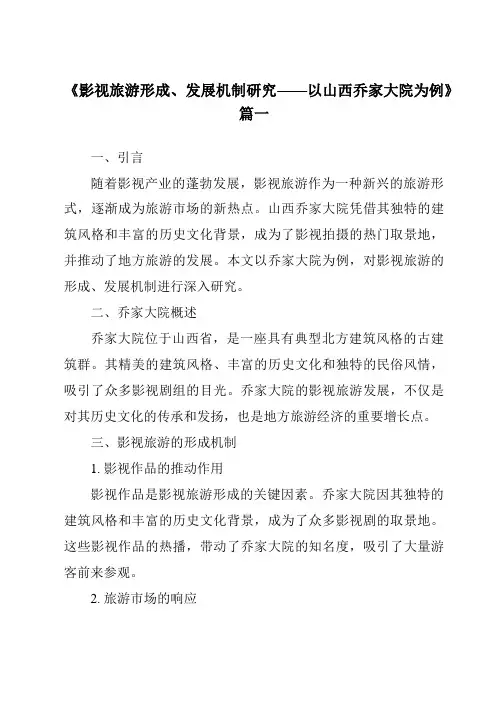 《影视旅游形成、发展机制研究——以山西乔家大院为例》篇一

一、引言

随着影视产业的蓬勃发展，影视旅游作为一种新兴的旅游形式，逐渐成为旅游市场的新热点。山西乔家大院凭借其独特的建筑风格和丰富的历史文化背景，成为了影视拍摄的热门取景地，并推动了地方旅游的发展。本文以乔家大院为例，对影视旅游的形成、发展机制进行深入研究。

二、乔家大院概述

乔家大院位于山西省，是一座具有典型北方建筑风格的古建筑群。其精美的建筑风格、丰富的历史文化和独特的民俗风情，吸引了众多影视剧组的目光。乔家大院的影视旅游发展，不仅是对其历史文化的传承和发扬，也是地方旅游经济的重要增长点。

三、影视旅游的形成机制

1. 影视作品的推动作用

影视作品是影视旅游形成的关键因素。乔家大院因其独特的建筑风格和丰富的历史文化背景，成为了众多影视剧的取景地。这些影视作品的热播，带动了乔家大院的知名度，吸引了大量游客前来参观。

2. 旅游市场的响应